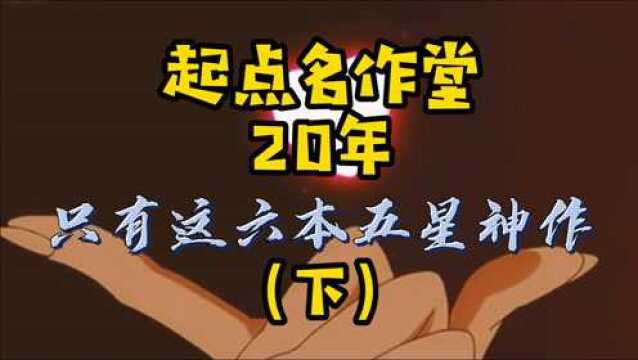 起点名作堂
20年
只有这六本五星神作
（下）